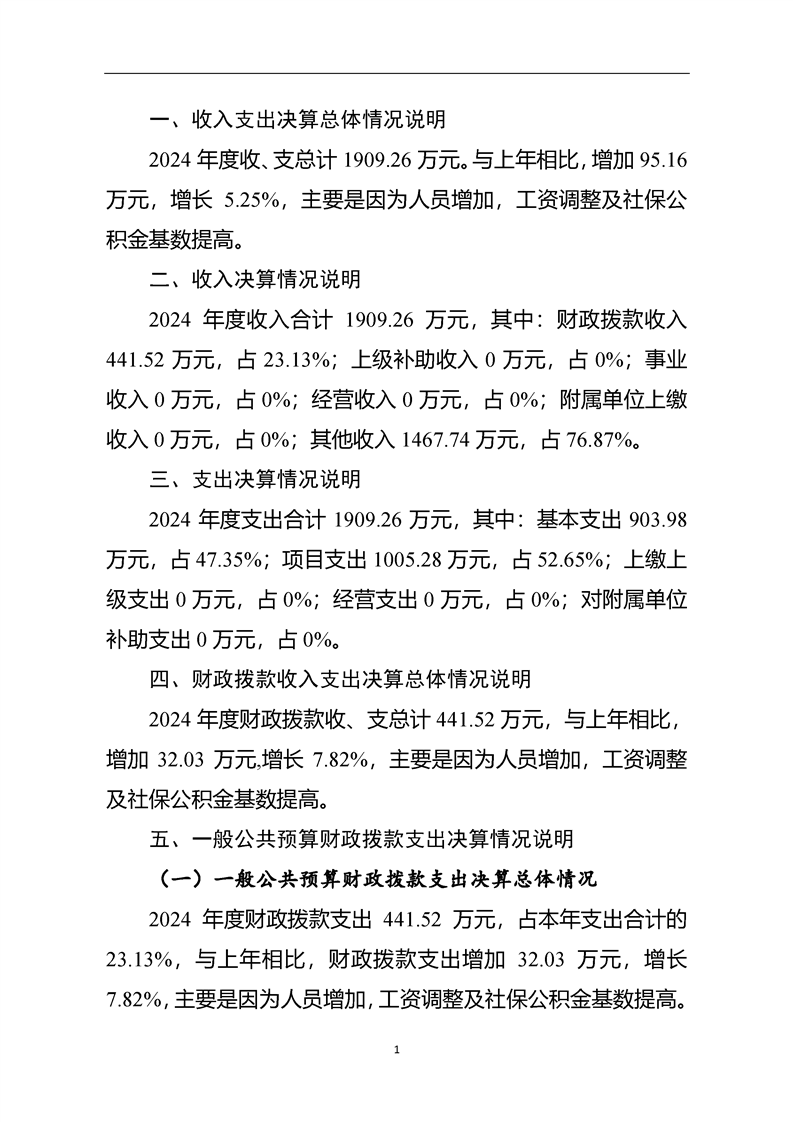 一、收入支出决算总体情况说明

2024 年度收、支总计 1909.26 万元。与上年相比，增加 95.16 万元，增长 5.25%，主要是因为人员增加，工资调整及社保公积金基数提高。

二、收入决算情况说明

2024 年度收入合计 1909.26 万元，其中：财政拨款收入 441.52 万元，占 23.13%；上级补助收入 0 万元，占 0%；事业收入 0 万元，占 0%；经营收入 0 万元，占 0%；附属单位上缴收入 0 万元，占 0%；其他收入 1467.74 万元，占 76.87%。

三、支出决算情况说明

2024 年度支出合计 1909.26 万元，其中：基本支出 903.98 万元，占 47.35%；项目支出 1005.28 万元，占 52.65%；上缴上级支出 0 万元，占 0%；经营支出 0 万元，占 0%；对附属单位补助支出 0 万元，占 0%。

四、财政拨款收入支出决算总体情况说明

2024 年度财政拨款收、支总计 441.52 万元，与上年相比，增加 32.03 万元,增长 7.82%，主要是因为人员增加，工资调整及社保公积金基数提高。

五、一般公共预算财政拨款支出决算情况说明

（一）一般公共预算财政拨款支出决算总体情况

2024 年度财政拨款支出 441.52 万元，占本年支出合计的 23.13%，与上年相比，财政拨款支出增加 32.03 万元，增长 7.82%，主要是因为人员增加，工资调整及社保公积金基数提高。

1